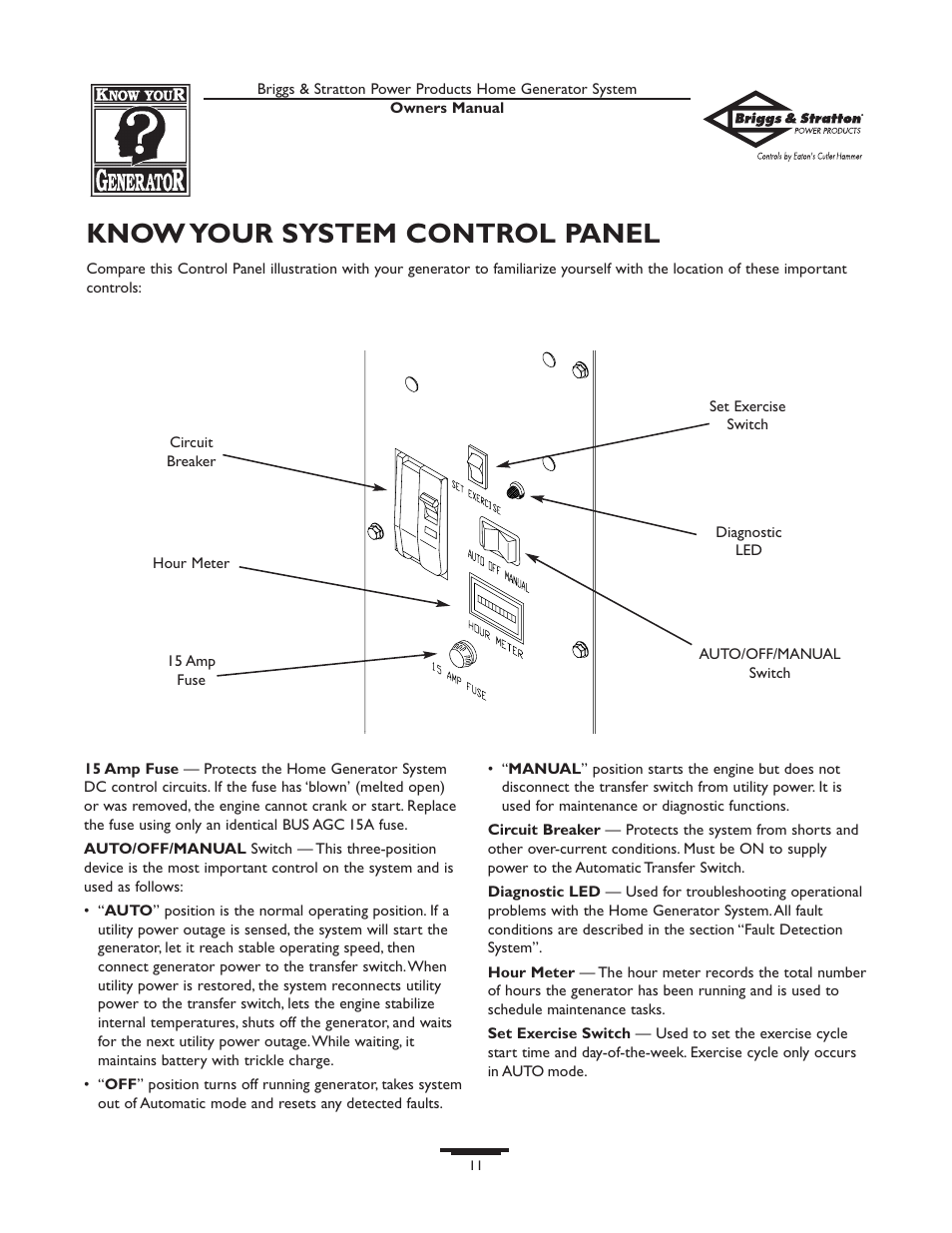 KNOW YOUR

?

GENERATOR

Briggs & Stratton Power Products Home Generator System
Owners Manual

Briggs & Stratton
POWER PRODUCTS
Controls by Eaton's Cutler Hammer

KNOW YOUR SYSTEM CONTROL PANEL

Compare this Control Panel illustration with your generator to familiarize yourself with the location of these important controls:

Circuit Breaker

Hour Meter

15 Amp Fuse

Set Exercise Switch

Diagnostic LED

AUTO/OFF/MANUAL Switch

SET EXERCISE

AUTO OFF MANUAL

HOUR METER

15 AMP FUSE

15 Amp Fuse — Protects the Home Generator System DC control circuits. If the fuse has 'blown' (melted open) or was removed, the engine cannot crank or start. Replace the fuse using only an identical BUS AGC 15A fuse.

AUTO/OFF/MANUAL Switch — This three-position device is the most important control on the system and is used as follows:

• "AUTO" position is the normal operating position. If a utility power outage is sensed, the system will start the generator, let it reach stable operating speed, then connect generator power to the transfer switch. When utility power is restored, the system reconnects utility power to the transfer switch, lets the engine stabilize internal temperatures, shuts off the generator, and waits for the next utility power outage. While waiting, it maintains battery with trickle charge.

• "OFF" position turns off running generator, takes system out of Automatic mode and resets any detected faults.

• "MANUAL" position starts the engine but does not disconnect the transfer switch from utility power. It is used for maintenance or diagnostic functions.

Circuit Breaker — Protects the system from shorts and other over-current conditions. Must be ON to supply power to the Automatic Transfer Switch.

Diagnostic LED — Used for troubleshooting operational problems with the Home Generator System. All fault conditions are described in the section "Fault Detection System".

Hour Meter — The hour meter records the total number of hours the generator has been running and is used to schedule maintenance tasks.

Set Exercise Switch — Used to set the exercise cycle start time and day-of-the-week. Exercise cycle only occurs in AUTO mode.

11